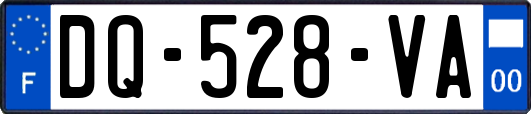 F
DQ-528-VA
00